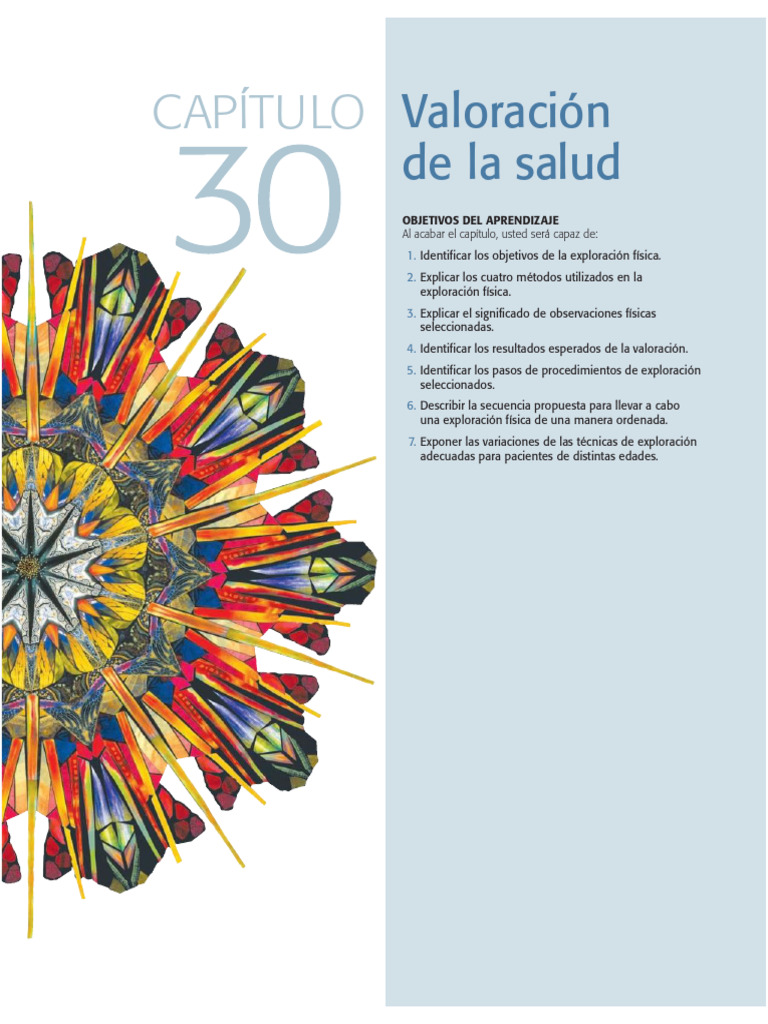 CAPÍTULO 30

Valoración de la salud

OBJETIVOS DEL APRENDIZAJE
Al acabar el capítulo, usted será capaz de:

1. Identificar los objetivos de la exploración física.
2. Explicar los cuatro métodos utilizados en la exploración física.
3. Explicar el significado de observaciones físicas seleccionadas.
4. Identificar los resultados esperados de la valoración.
5. Identificar los pasos de procedimientos de exploración seleccionados.
6. Describir la secuencia propuesta para llevar a cabo una exploración física de una manera ordenada.
7. Exponer las variaciones de las técnicas de exploración adecuadas para pacientes de distintas edades.